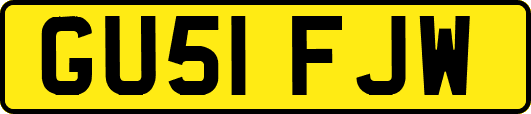 GU51 FJW